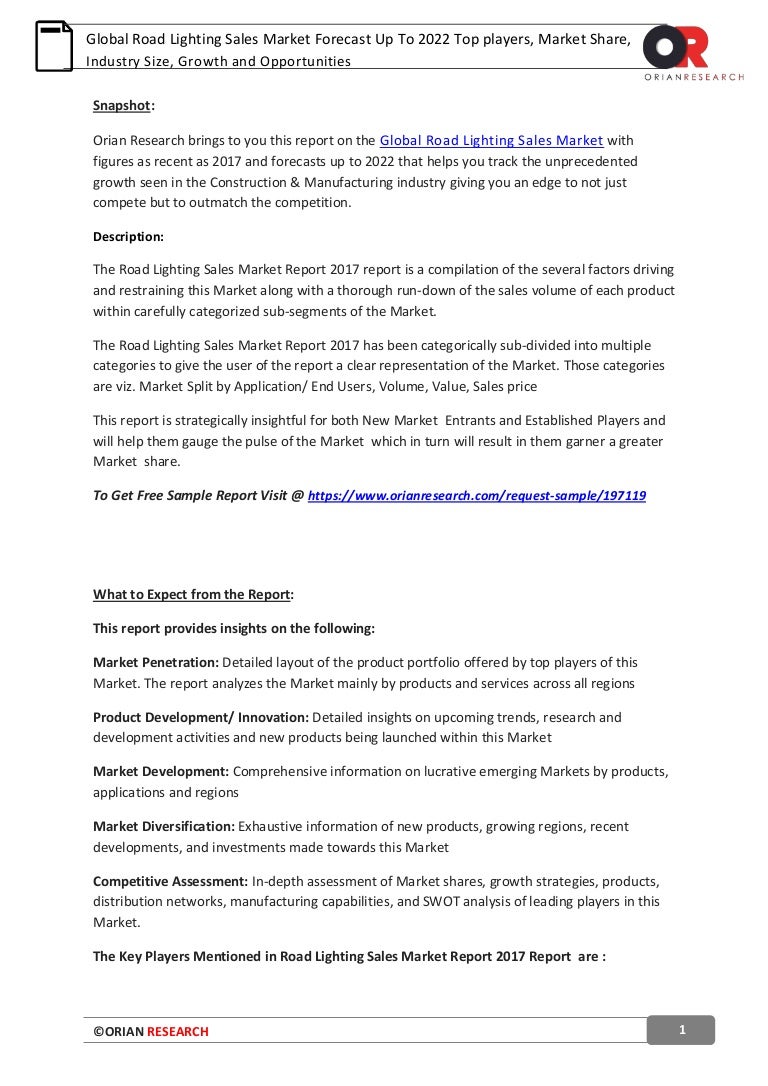 Global Road Lighting Sales Market Forecast Up To 2022 Top players, Market Share, Industry Size, Growth and Opportunities

OR
ORIANRESEARCH

Snapshot:

Orian Research brings to you this report on the Global Road Lighting Sales Market with figures as recent as 2017 and forecasts up to 2022 that helps you track the unprecedented growth seen in the Construction & Manufacturing industry giving you an edge to not just compete but to outmatch the competition.

Description:

The Road Lighting Sales Market Report 2017 report is a compilation of the several factors driving and restraining this Market along with a thorough run-down of the sales volume of each product within carefully categorized sub-segments of the Market.

The Road Lighting Sales Market Report 2017 has been categorically sub-divided into multiple categories to give the user of the report a clear representation of the Market. Those categories are viz. Market Split by Application/ End Users, Volume, Value, Sales price

This report is strategically insightful for both New Market Entrants and Established Players and will help them gauge the pulse of the Market which in turn will result in them garner a greater Market share.

To Get Free Sample Report Visit @ https://www.orianresearch.com/request-sample/197119

What to Expect from the Report:

This report provides insights on the following:

Market Penetration: Detailed layout of the product portfolio offered by top players of this Market. The report analyzes the Market mainly by products and services across all regions

Product Development/ Innovation: Detailed insights on upcoming trends, research and development activities and new products being launched within this Market

Market Development: Comprehensive information on lucrative emerging Markets by products, applications and regions

Market Diversification: Exhaustive information of new products, growing regions, recent developments, and investments made towards this Market

Competitive Assessment: In-depth assessment of Market shares, growth strategies, products, distribution networks, manufacturing capabilities, and SWOT analysis of leading players in this Market.

The Key Players Mentioned in Road Lighting Sales Market Report 2017 Report are :

©ORIAN RESEARCH

1